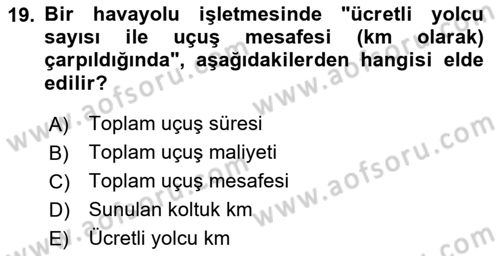 19. Bir havayolu işletmesinde "ücretli yolcu sayısı ile uçuş mesafesi (km olarak) çarpıldığında", aşağıdakilerden hangisi elde edilir?

A) Toplam uçuş süresi
B) Toplam uçuş maliyeti
C) Toplam uçuş mesafesi
D) Sunulan koltuk km
E) Ücretli yolcu km

www.aofsoru.com